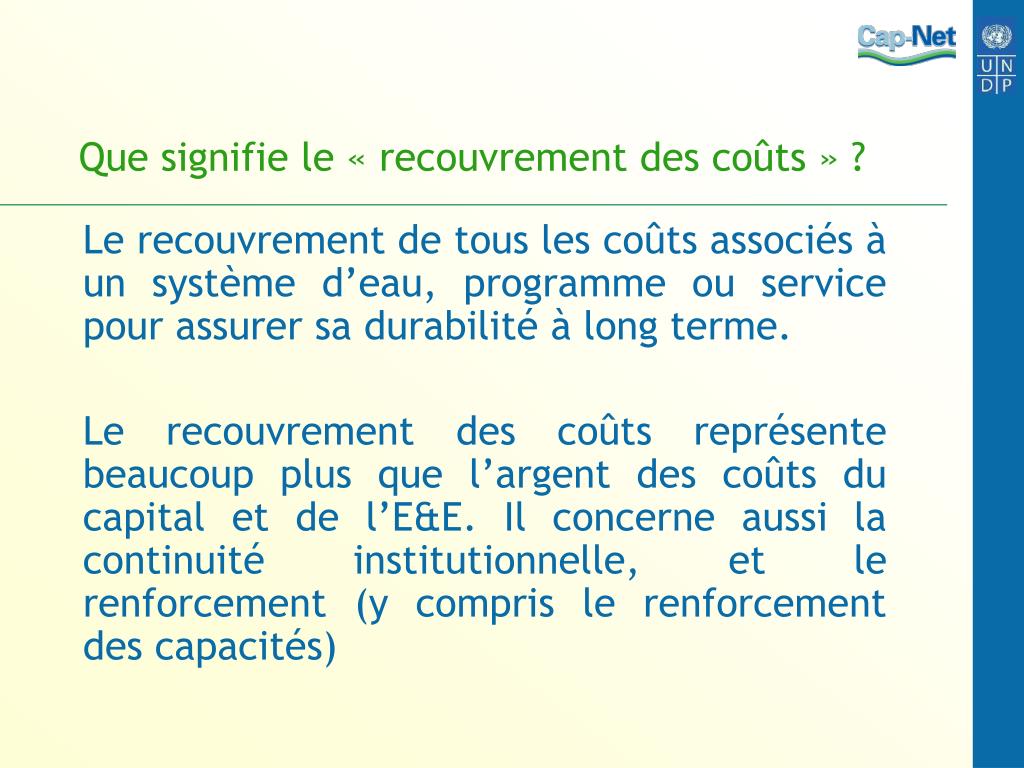 Cap-Net

U N
D P

Que signifie le « recouvrement des coûts » ?

Le recouvrement de tous les coûts associés à un système d'eau, programme ou service pour assurer sa durabilité à long terme.

Le recouvrement des coûts représente beaucoup plus que l'argent des coûts du capital et de l'E&E. Il concerne aussi la continuité institutionnelle, et le renforcement (y compris le renforcement des capacités)